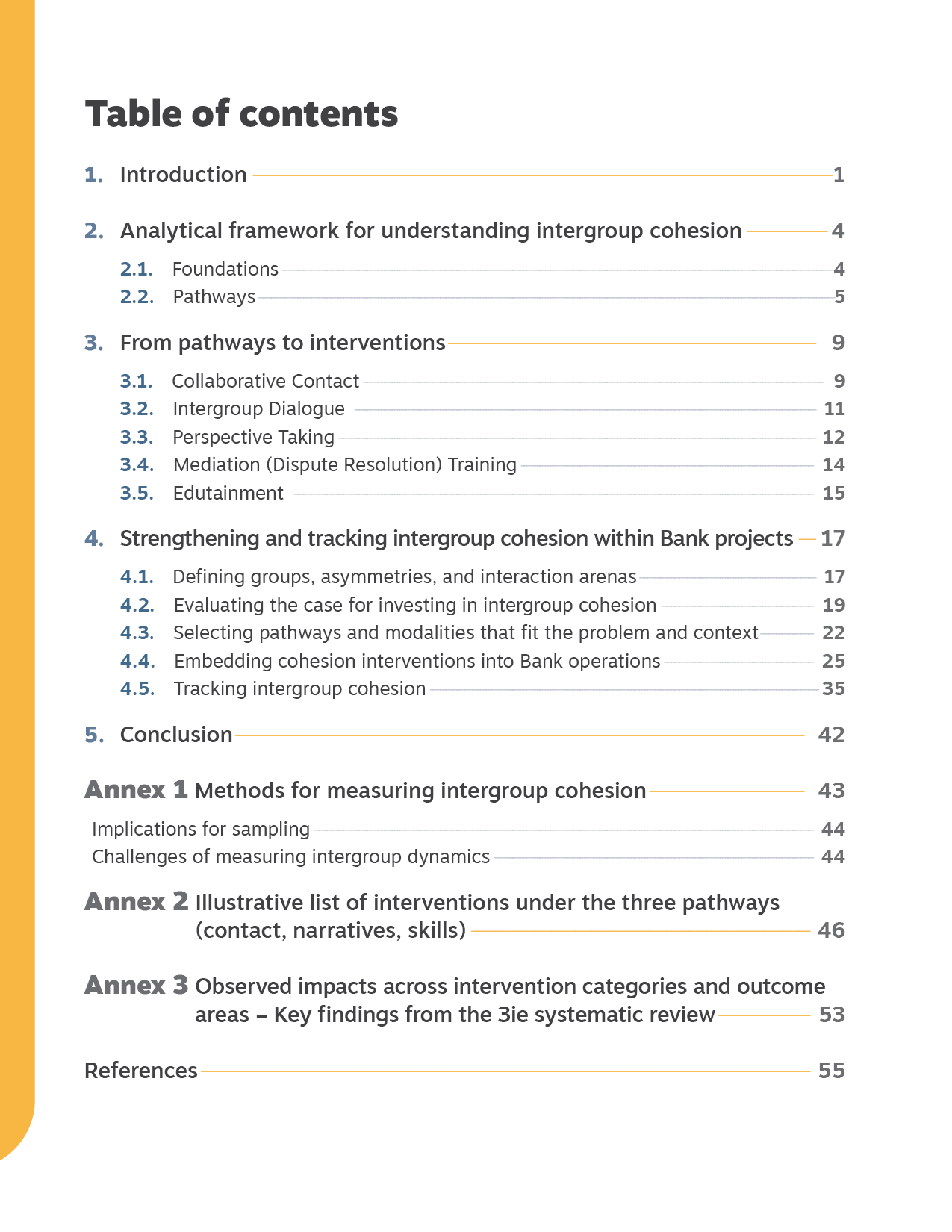 Table of contents

1. Introduction 1

2. Analytical framework for understanding intergroup cohesion 4

2.1. Foundations 4
2.2. Pathways 5

3. From pathways to interventions 9

3.1. Collaborative Contact 9
3.2. Intergroup Dialogue 11
3.3. Perspective Taking 12
3.4. Mediation (Dispute Resolution) Training 14
3.5. Edutainment 15

4. Strengthening and tracking intergroup cohesion within Bank projects 17

4.1. Defining groups, asymmetries, and interaction arenas 17
4.2. Evaluating the case for investing in intergroup cohesion 19
4.3. Selecting pathways and modalities that fit the problem and context 22
4.4. Embedding cohesion interventions into Bank operations 25
4.5. Tracking intergroup cohesion 35

5. Conclusion 42

Annex 1 Methods for measuring intergroup cohesion 43

Implications for sampling 44
Challenges of measuring intergroup dynamics 44

Annex 2 Illustrative list of interventions under the three pathways (contact, narratives, skills) 46

Annex 3 Observed impacts across intervention categories and outcome areas – Key findings from the 3ie systematic review 53

References 55